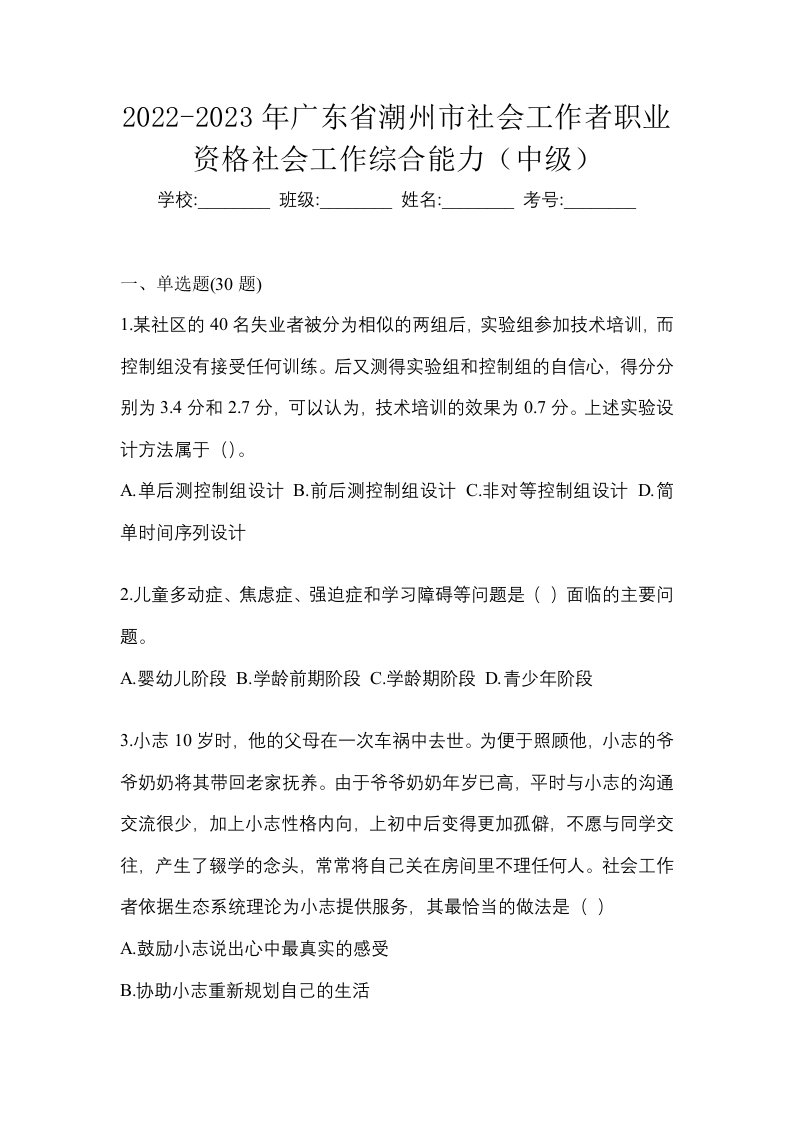 2022-2023 年广东省潮州市社会工作者职业资格社会工作综合能力（中级）

学校:________ 班级:________ 姓名:________ 考号:________

一、单选题(30 题)

1.某社区的 40 名失业者被分为相似的两组后，实验组参加技术培训，而控制组没有接受任何训练。后又测得实验组和控制组的自信心，得分分别为 3.4 分和 2.7 分，可以认为，技术培训的效果为 0.7 分。上述实验设计方法属于（）。

A.单后测控制组设计 B.前后测控制组设计 C.非对等控制组设计 D.简单时间序列设计

2.儿童多动症、焦虑症、强迫症和学习障碍等问题是（ ）面临的主要问题。

A.婴幼儿阶段 B.学龄前期阶段 C.学龄期阶段 D.青少年阶段

3.小志 10 岁时，他的父母在一次车祸中去世。为便于照顾他，小志的爷爷奶奶将其带回老家抚养。由于爷爷奶奶年岁已高，平时与小志的沟通交流很少，加上小志性格内向，上初中后变得更加孤僻，不愿与同学交往，产生了辍学的念头，常常将自己关在房间里不理任何人。社会工作者依据生态系统理论为小志提供服务，其最恰当的做法是（ ）

A.鼓励小志说出心中最真实的感受

B.协助小志重新规划自己的生活